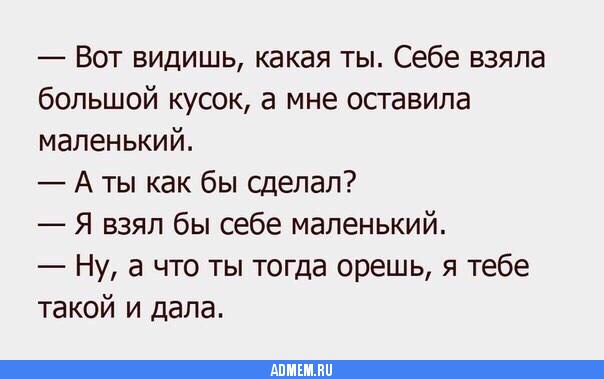 — Вот видишь, какая ты. Себе взяла большой кусок, а мне оставила маленький.

— А ты как бы сделал?

— Я взял бы себе маленький.

— Ну, а что ты тогда орешь, я тебе такой и дала.

ADMEM.RU